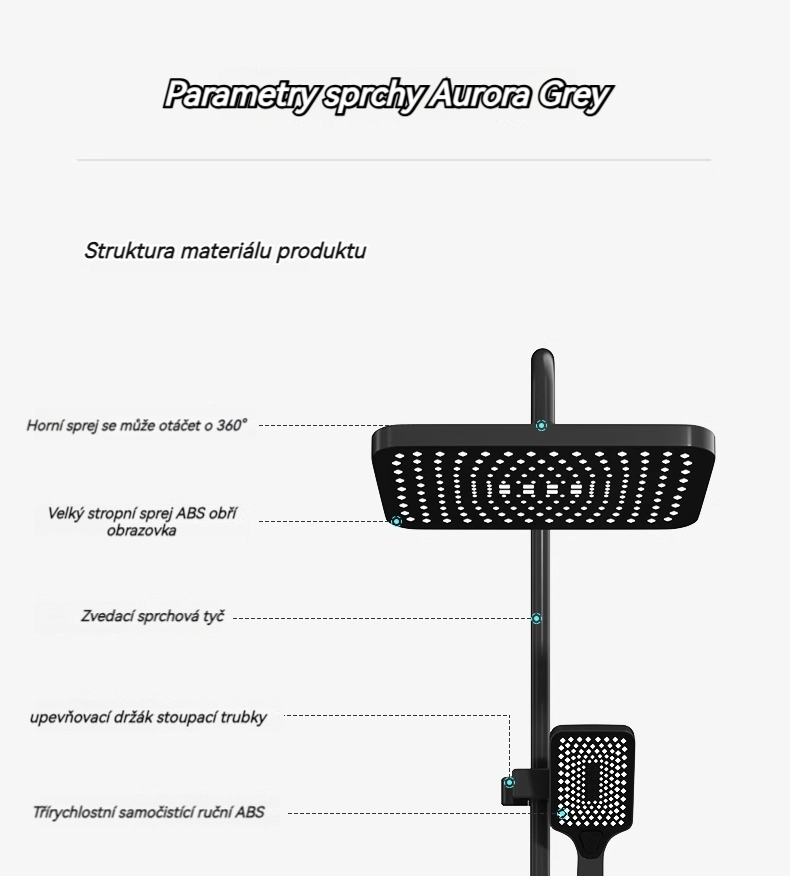 Parametry sprchy Aurora Grey

Struktura materiálu produktu

Horní sprej se může otáčet o 360°

Velký stropní sprej ABS obří obrazovka

Zvedací sprchová tyč

upevňovací držák stoupací trubky

Třírychlostní samočistící ruční ABS